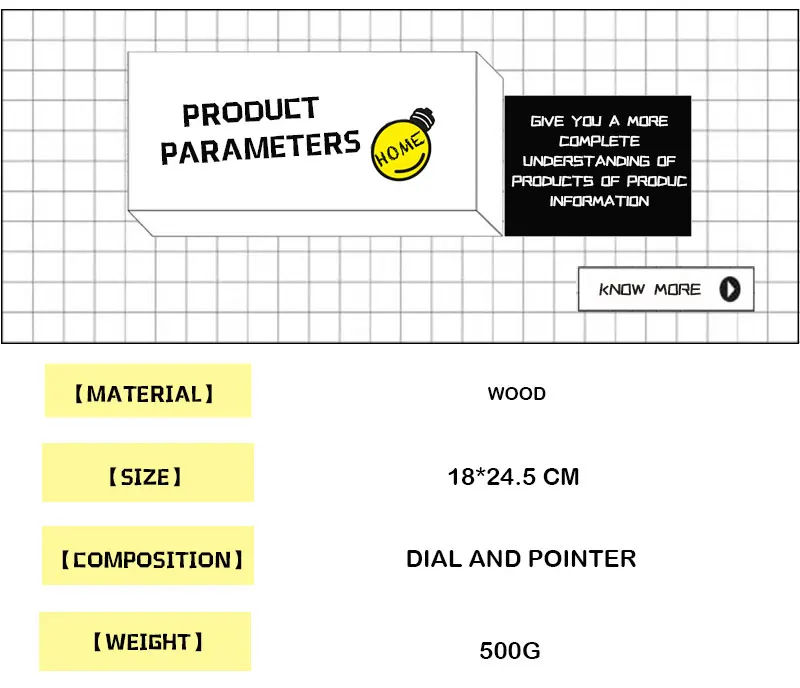 PRODUCT PARAMETERS

HOME

GIVE YOU A MORE COMPLETE UNDERSTANDING OF PRODUCTS OF PRODUC INFORMATION

KNOW MORE

| 【MATERIAL】 | WOOD |
|---|---|
| 【SIZE】 | 18*24.5 CM |
| 【COMPOSITION】 | DIAL AND POINTER |
| 【WEIGHT】 | 500G |